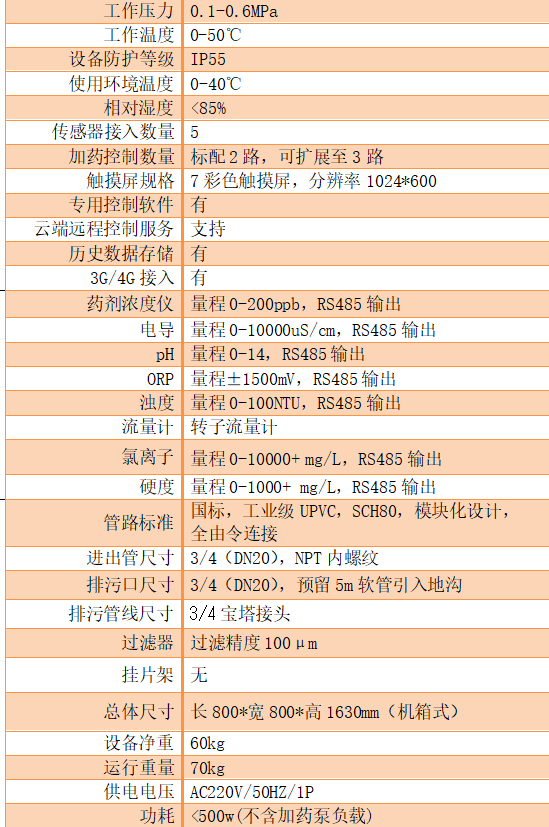 | 工作压力 | 0.1-0.6MPa |
|---|---|
| 工作温度 | 0-50℃ |
| 设备防护等级 | IP55 |
| 使用环境温度 | 0-40℃ |
| 相对湿度 | <85% |
| 传感器接入数量 | 5 |
| 加药控制数量 | 标配 2 路，可扩展至 3 路 |
| 触摸屏规格 | 7 彩色触摸屏，分辨率 1024*600 |
| 专用控制软件 | 有 |
| 云端远程控制服务 | 支持 |
| 历史数据存储 | 有 |
| 3G/4G 接入 | 有 |
| 药剂浓度仪 | 量程 0-200ppb，RS485 输出 |
| 电导 | 量程 0-10000uS/cm，RS485 输出 |
| pH | 量程 0-14，RS485 输出 |
| ORP | 量程±1500mV，RS485 输出 |
| 浊度 | 量程 0-100NTU，RS485 输出 |
| 流量计 | 转子流量计 |
| 氯离子 | 量程 0-10000+ mg/L，RS485 输出 |
| 硬度 | 量程 0-1000+ mg/L，RS485 输出 |
| 管路标准 | 国标，工业级 UPVC，SCH80，模块化设计，全由令连接 |
| 进出管尺寸 | 3/4（DN20），NPT 内螺纹 |
| 排污口尺寸 | 3/4（DN20），预留 5m 软管引入地沟 |
| 排污管线尺寸 | 3/4 宝塔接头 |
| 过滤器 | 过滤精度 100μm |
| 挂片架 | 无 |
| 总体尺寸 | 长 800*宽 800*高 1630mm（机箱式） |
| 设备净重 | 60kg |
| 运行重量 | 70kg |
| 供电电压 | AC220V/50HZ/1P |
| 功耗 | <500w(不含加药泵负载) |